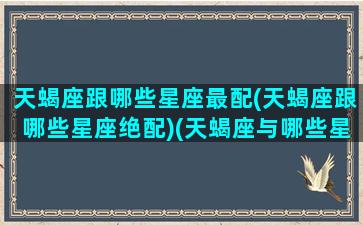 天蝎座跟哪些星座最配(天蝎座跟哪些星座绝配)(天蝎座与哪些星